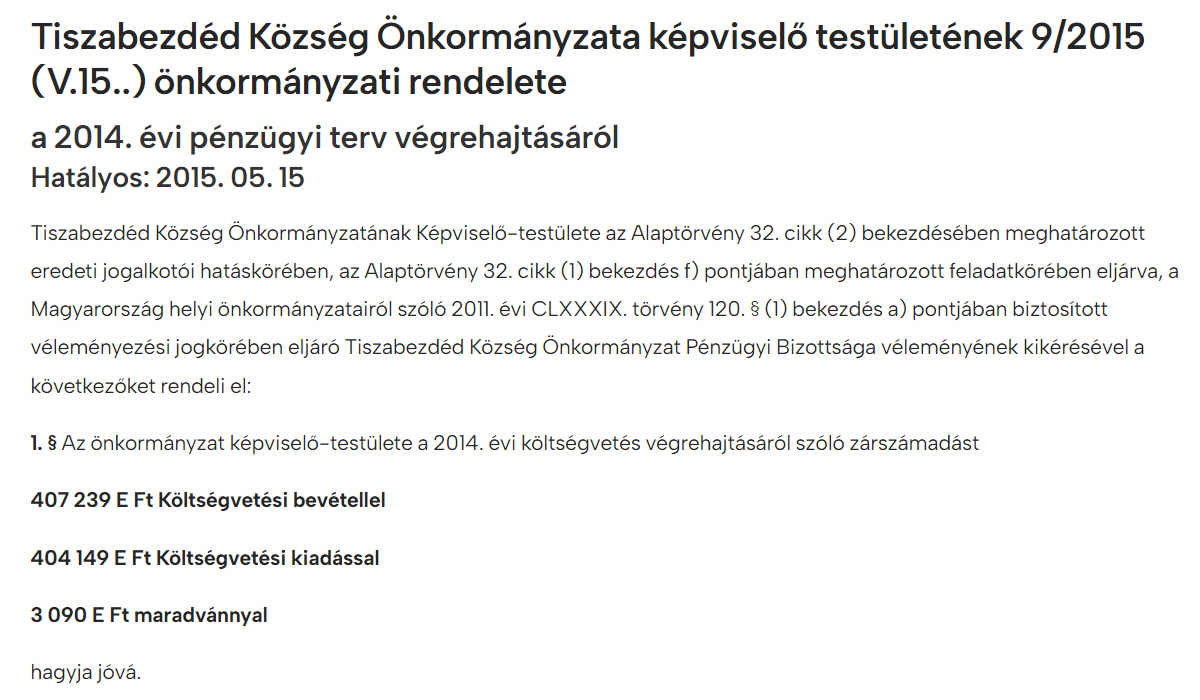 Tiszabezdéd Község Önkormányzata képviselő testületének 9/2015 (V.15..) önkormányzati rendelete

a 2014. évi pénzügyi terv végrehajtásáról

Hatályos: 2015. 05. 15

Tiszabezdéd Község Önkormányzatának Képviselő-testülete az Alaptörvény 32. cikk (2) bekezdésében meghatározott eredeti jogalkotói hatáskörében, az Alaptörvény 32. cikk (1) bekezdés f) pontjában meghatározott feladatkörében eljárva, a Magyarország helyi önkormányzatairól szóló 2011. évi CLXXXIX. törvény 120. § (1) bekezdés a) pontjában biztosított véleményezési jogkörében eljáró Tiszabezdéd Község Önkormányzat Pénzügyi Bizottsága véleményének kikérésével a következőket rendeli el:

1. § Az önkormányzat képviselő-testülete a 2014. évi költségvetés végrehajtásáról szóló zárszámadást

407 239 E Ft Költségvetési bevétellel

404 149 E Ft Költségvetési kiadással

3 090 E Ft maradvánnyal

hagyja jóvá.